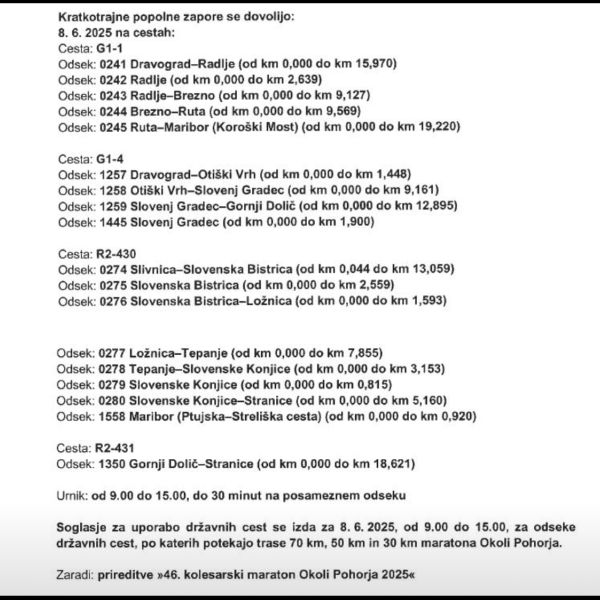 Kratkotrajne popolne zapore se dovolijo:
8. 6. 2025 na cestah:
Cesta: G1-1
Odsek: 0241 Dravograd–Radlje (od km 0,000 do km 15,970)
Odsek: 0242 Radlje (od km 0,000 do km 2,639)
Odsek: 0243 Radlje–Brezno (od km 0,000 do km 9,127)
Odsek: 0244 Brezno–Ruta (od km 0,000 do km 9,569)
Odsek: 0245 Ruta–Maribor (Koroški Most) (od km 0,000 do km 19,220)

Cesta: G1-4
Odsek: 1257 Dravograd–Otiški Vrh (od km 0,000 do km 1,448)
Odsek: 1258 Otiški Vrh–Slovenj Gradec (od km 0,000 do km 9,161)
Odsek: 1259 Slovenj Gradec–Gornji Dolič (od km 0,000 do km 12,895)
Odsek: 1445 Slovenj Gradec (od km 0,000 do km 1,900)

Cesta: R2-430
Odsek: 0274 Slivnica–Slovenska Bistrica (od km 0,044 do km 13,059)
Odsek: 0275 Slovenska Bistrica (od km 0,000 do km 2,559)
Odsek: 0276 Slovenska Bistrica–Ložnica (od km 0,000 do km 1,593)

Odsek: 0277 Ložnica–Tepanje (od km 0,000 do km 7,855)
Odsek: 0278 Tepanje–Slovenske Konjice (od km 0,000 do km 3,153)
Odsek: 0279 Slovenske Konjice (od km 0,000 do km 0,815)
Odsek: 0280 Slovenske Konjice–Stranice (od km 0,000 do km 5,160)
Odsek: 1558 Maribor (Ptujska–Streliška cesta) (od km 0,000 do km 0,920)

Cesta: R2-431
Odsek: 1350 Gornji Dolič–Stranice (od km 0,000 do km 18,621)

Urnik: od 9.00 do 15.00, do 30 minut na posameznem odseku

Soglasje za uporabo državnih cest se izda za 8. 6. 2025, od 9.00 do 15.00, za odseke državnih cest, po katerih potekajo trase 70 km, 50 km in 30 km maratona Okoli Pohorja.

Zaradi: prireditve »46. kolesarski maraton Okoli Pohorja 2025«